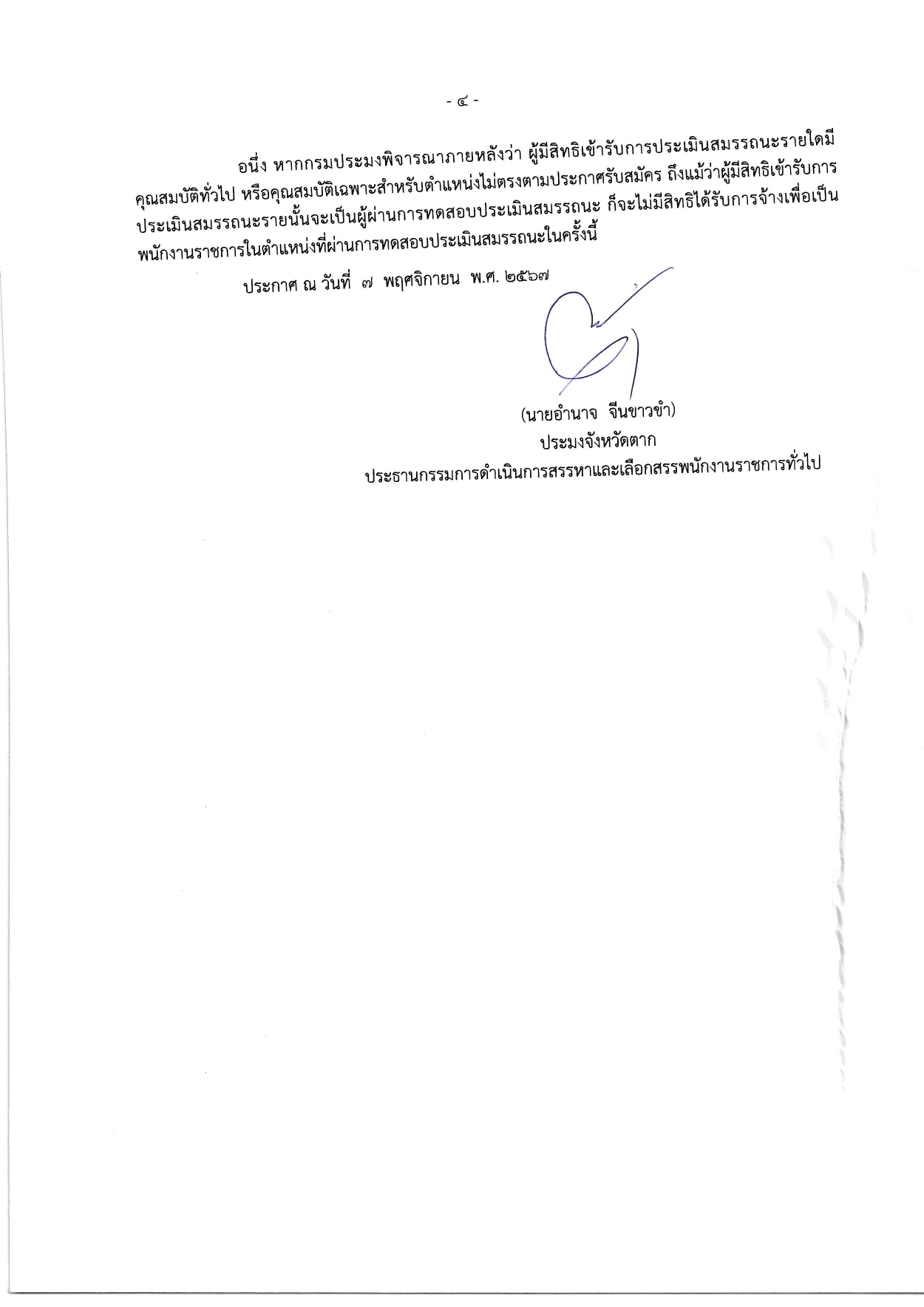 - ๔ -

อนึ่ง หากกรมประมงพิจารณาภายหลังว่า ผู้มีสิทธิเข้ารับการประเมินสมรรถนะรายใดมีคุณสมบัติทั่วไป หรือคุณสมบัติเฉพาะสำหรับตำแหน่งไม่ตรงตามประกาศรับสมัคร ถึงแม้ว่าผู้มีสิทธิเข้ารับการประเมินสมรรถนะรายนั้นจะเป็นผู้ผ่านการทดสอบประเมินสมรรถนะ ก็จะไม่มีสิทธิได้รับการจ้างเพื่อเป็นพนักงานราชการในตำแหน่งที่ผ่านการทดสอบประเมินสมรรถนะในครั้งนี้

ประกาศ ณ วันที่ ๗ พฤศจิกายน พ.ศ. ๒๕๖๗

(นายอำนาจ จีนขาวขำ)
ประมงจังหวัดตาก
ประธานกรรมการดำเนินการสรรหาและเลือกสรรพนักงานราชการทั่วไป